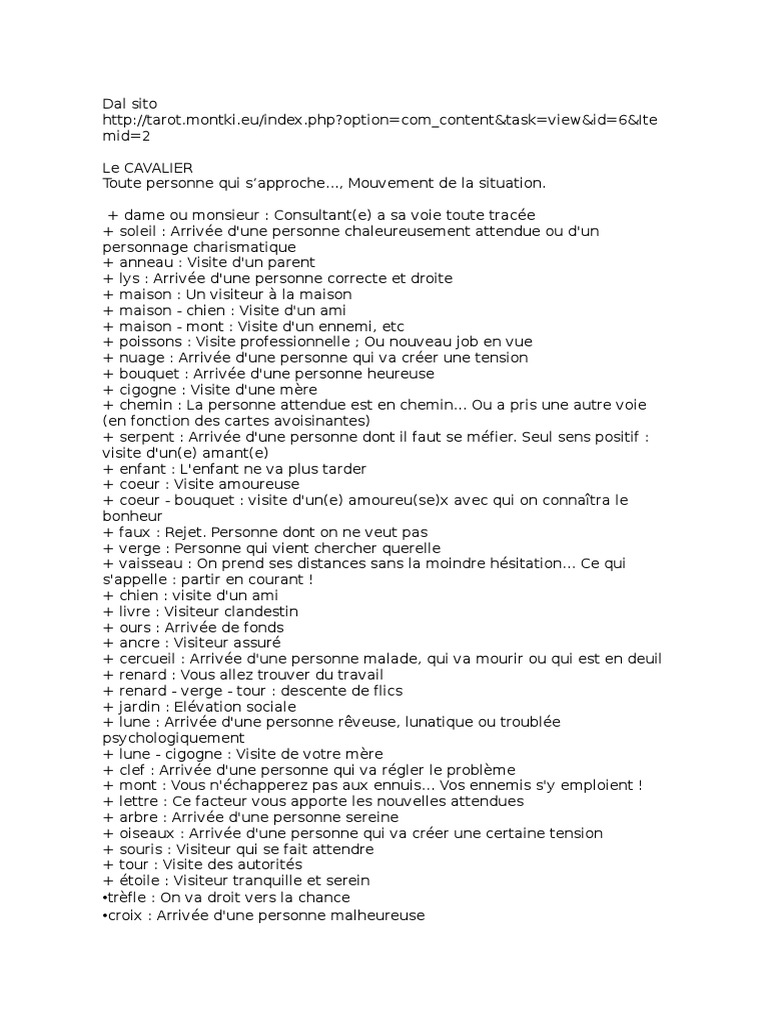 Dal sito
http://tarot.montki.eu/index.php?option=com_content&task=view&id=6&Itemid=2

Le CAVALIER
Toute personne qui s'approche..., Mouvement de la situation.

+ dame ou monsieur : Consultant(e) a sa voie toute tracée
+ soleil : Arrivée d'une personne chaleureusement attendue ou d'un personnage charismatique
+ anneau : Visite d'un parent
+ lys : Arrivée d'une personne correcte et droite
+ maison : Un visiteur à la maison
+ maison - chien : Visite d'un ami
+ maison - mont : Visite d'un ennemi, etc
+ poissons : Visite professionnelle ; Ou nouveau job en vue
+ nuage : Arrivée d'une personne qui va créer une tension
+ bouquet : Arrivée d'une personne heureuse
+ cigogne : Visite d'une mère
+ chemin : La personne attendue est en chemin... Ou a pris une autre voie (en fonction des cartes avoisinantes)
+ serpent : Arrivée d'une personne dont il faut se méfier. Seul sens positif : visite d'un(e) amant(e)
+ enfant : L'enfant ne va plus tarder
+ coeur : Visite amoureuse
+ coeur - bouquet : visite d'un(e) amoureu(se)x avec qui on connaîtra le bonheur
+ faux : Rejet. Personne dont on ne veut pas
+ verge : Personne qui vient chercher querelle
+ vaisseau : On prend ses distances sans la moindre hésitation... Ce qui s'appelle : partir en courant !
+ chien : visite d'un ami
+ livre : Visiteur clandestin
+ ours : Arrivée de fonds
+ ancre : Visiteur assuré
+ cercueil : Arrivée d'une personne malade, qui va mourir ou qui est en deuil
+ renard : Vous allez trouver du travail
+ renard - verge - tour : descente de flics
+ jardin : Elévation sociale
+ lune : Arrivée d'une personne rêveuse, lunatique ou troublée psychologiquement
+ lune - cigogne : Visite de votre mère
+ clef : Arrivée d'une personne qui va régler le problème
+ mont : Vous n'échapperez pas aux ennuis... Vos ennemis s'y emploient !
+ lettre : Ce facteur vous apporte les nouvelles attendues
+ arbre : Arrivée d'une personne sereine
+ oiseaux : Arrivée d'une personne qui va créer une certaine tension
+ souris : Visiteur qui se fait attendre
+ tour : Visite des autorités
+ étoile : Visiteur tranquille et serein
•trèfle : On va droit vers la chance
•croix : Arrivée d'une personne malheureuse